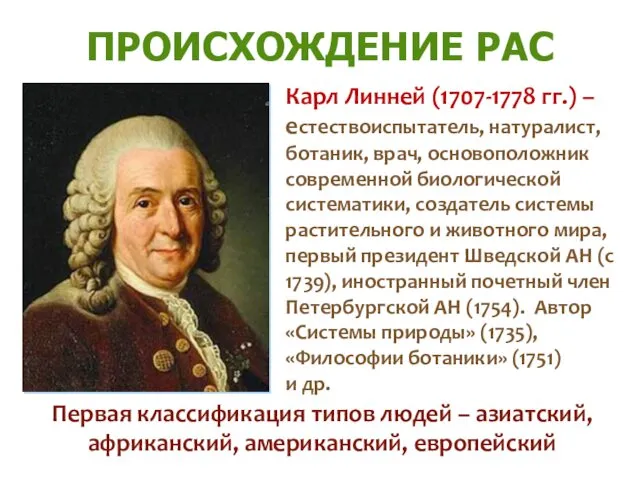 ПРОИСХОЖДЕНИЕ РАС

Карл Линней (1707-1778 гг.) – естествоиспытатель, натуралист, ботаник, врач, основоположник современной биологической систематики, создатель системы растительного и животного мира, первый президент Шведской АН (с 1739), иностранный почетный член Петербургской АН (1754). Автор «Системы природы» (1735), «Философии ботаники» (1751) и др.

Первая классификация типов людей – азиатский, африканский, американский, европейский